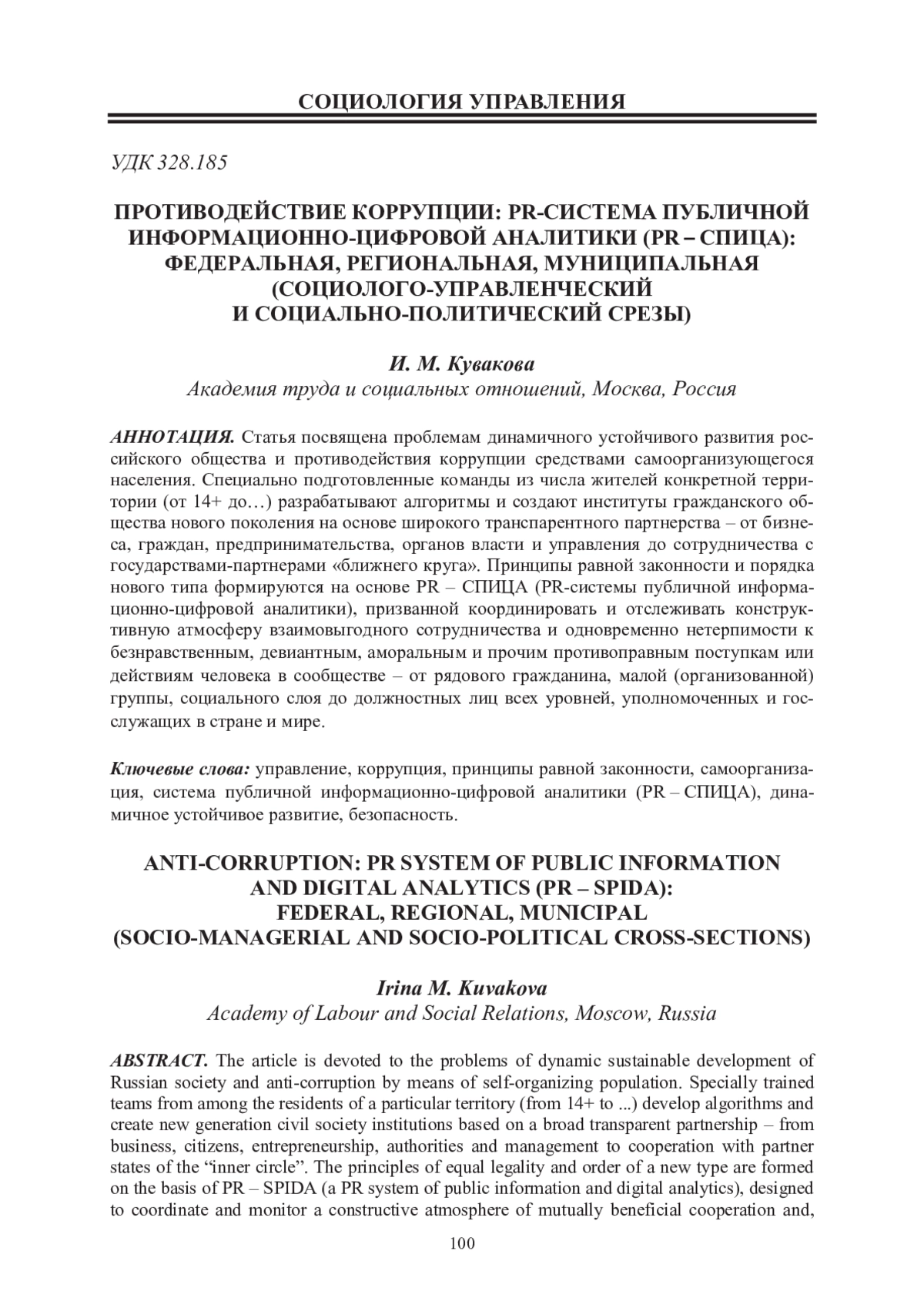 СОЦИОЛОГИЯ УПРАВЛЕНИЯ

УДК 328.185

ПРОТИВОДЕЙСТВИЕ КОРРУПЦИИ: PR-СИСТЕМА ПУБЛИЧНОЙ ИНФОРМАЦИОННО-ЦИФРОВОЙ АНАЛИТИКИ (PR – СПИЦА): ФЕДЕРАЛЬНАЯ, РЕГИОНАЛЬНАЯ, МУНИЦИПАЛЬНАЯ (СОЦИОЛОГО-УПРАВЛЕНЧЕСКИЙ И СОЦИАЛЬНО-ПОЛИТИЧЕСКИЙ СРЕЗЫ)

И. М. Кувакова
Академия труда и социальных отношений, Москва, Россия

АННОТАЦИЯ. Статья посвящена проблемам динамичного устойчивого развития российского общества и противодействия коррупции средствами самоорганизующегося населения. Специально подготовленные команды из числа жителей конкретной территории (от 14+ до…) разрабатывают алгоритмы и создают институты гражданского общества нового поколения на основе широкого транспарентного партнерства – от бизнеса, граждан, предпринимательства, органов власти и управления до сотрудничества с государствами-партнерами «ближнего круга». Принципы равной законности и порядка нового типа формируются на основе PR – СПИЦА (PR-системы публичной информационно-цифровой аналитики), призванной координировать и отслеживать конструктивную атмосферу взаимовыгодного сотрудничества и одновременно нетерпимости к безнравственным, девиантным, аморальным и прочим противоправным поступкам или действиям человека в сообществе – от рядового гражданина, малой (организованной) группы, социального слоя до должностных лиц всех уровней, уполномоченных и госслужащих в стране и мире.

Ключевые слова: управление, коррупция, принципы равной законности, самоорганизация, система публичной информационно-цифровой аналитики (PR – СПИЦА), динамичное устойчивое развитие, безопасность.

ANTI-CORRUPTION: PR SYSTEM OF PUBLIC INFORMATION AND DIGITAL ANALYTICS (PR – SPIDA): FEDERAL, REGIONAL, MUNICIPAL (SOCIO-MANAGERIAL AND SOCIO-POLITICAL CROSS-SECTIONS)

Irina M. Kuvakova
Academy of Labour and Social Relations, Moscow, Russia

ABSTRACT. The article is devoted to the problems of dynamic sustainable development of Russian society and anti-corruption by means of self-organizing population. Specially trained teams from among the residents of a particular territory (from 14+ to ...) develop algorithms and create new generation civil society institutions based on a broad transparent partnership – from business, citizens, entrepreneurship, authorities and management to cooperation with partner states of the “inner circle”. The principles of equal legality and order of a new type are formed on the basis of PR – SPIDA (a PR system of public information and digital analytics), designed to coordinate and monitor a constructive atmosphere of mutually beneficial cooperation and,

100